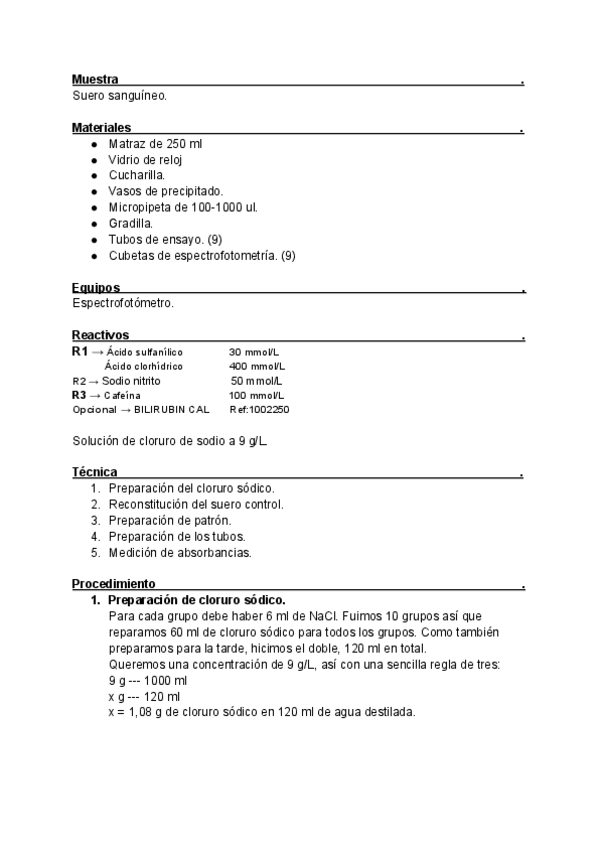 Muestra .
Suero sanguíneo.

Materiales .
- Matraz de 250 ml
- Vidrio de reloj
- Cucharilla.
- Vasos de precipitado.
- Micropipeta de 100-1000 ul.
- Gradilla.
- Tubos de ensayo. (9)
- Cubetas de espectrofotometría. (9)

Equipos .
Espectrofotómetro.

Reactivos .
R1 → Ácido sulfanílico 30 mmol/L
Ácido clorhídrico 400 mmol/L
R2 → Sodio nitrito 50 mmol/L
R3 → Cafeína 100 mmol/L
Opcional → BILIRUBIN CAL Ref:1002250

Solución de cloruro de sodio a 9 g/L.

Técnica .
1. Preparación del cloruro sódico.
2. Reconstitución del suero control.
3. Preparación de patrón.
4. Preparación de los tubos.
5. Medición de absorbancias.

Procedimiento .
1. Preparación de cloruro sódico.
Para cada grupo debe haber 6 ml de NaCl. Fuimos 10 grupos así que reparamos 60 ml de cloruro sódico para todos los grupos. Como también preparamos para la tarde, hicimos el doble, 120 ml en total.
Queremos una concentración de 9 g/L, así con una sencilla regla de tres:
9 g --- 1000 ml
x g --- 120 ml
x = 1,08 g de cloruro sódico en 120 ml de agua destilada.